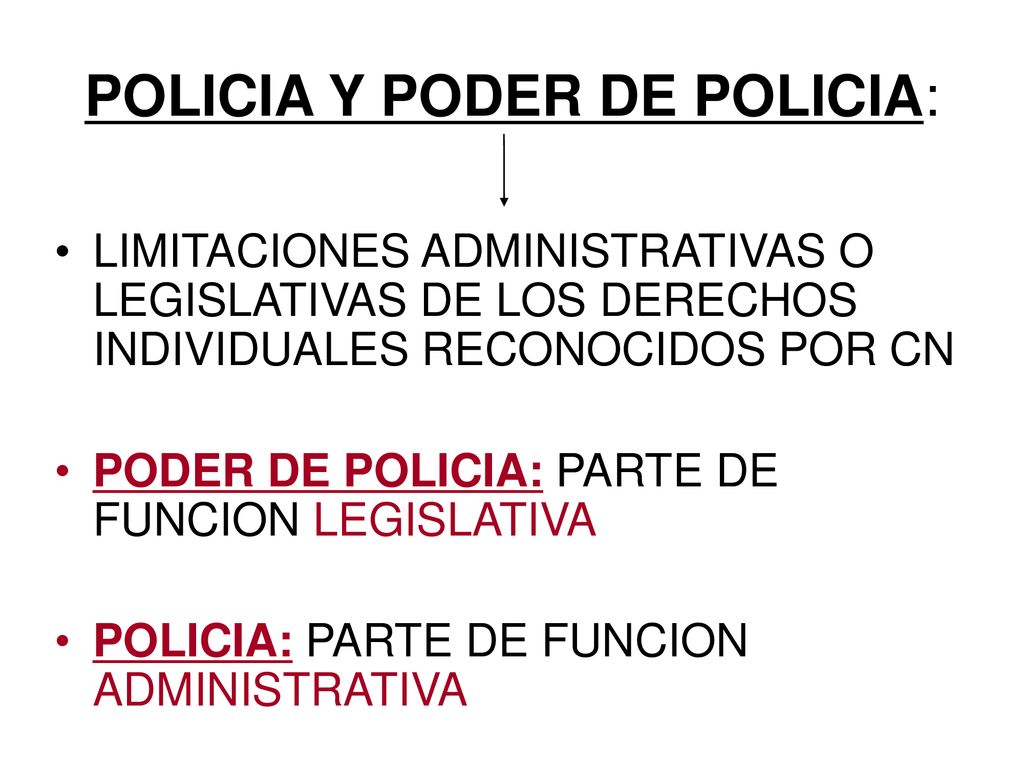 POLICIA Y PODER DE POLICIA:

• LIMITACIONES ADMINISTRATIVAS O LEGISLATIVAS DE LOS DERECHOS INDIVIDUALES RECONOCIDOS POR CN

• PODER DE POLICIA: PARTE DE FUNCION LEGISLATIVA

• POLICIA: PARTE DE FUNCION ADMINISTRATIVA